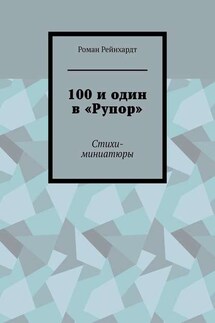 Роман Рейнхардт

100 и один в «Рупор»

Стихи-миниатюры